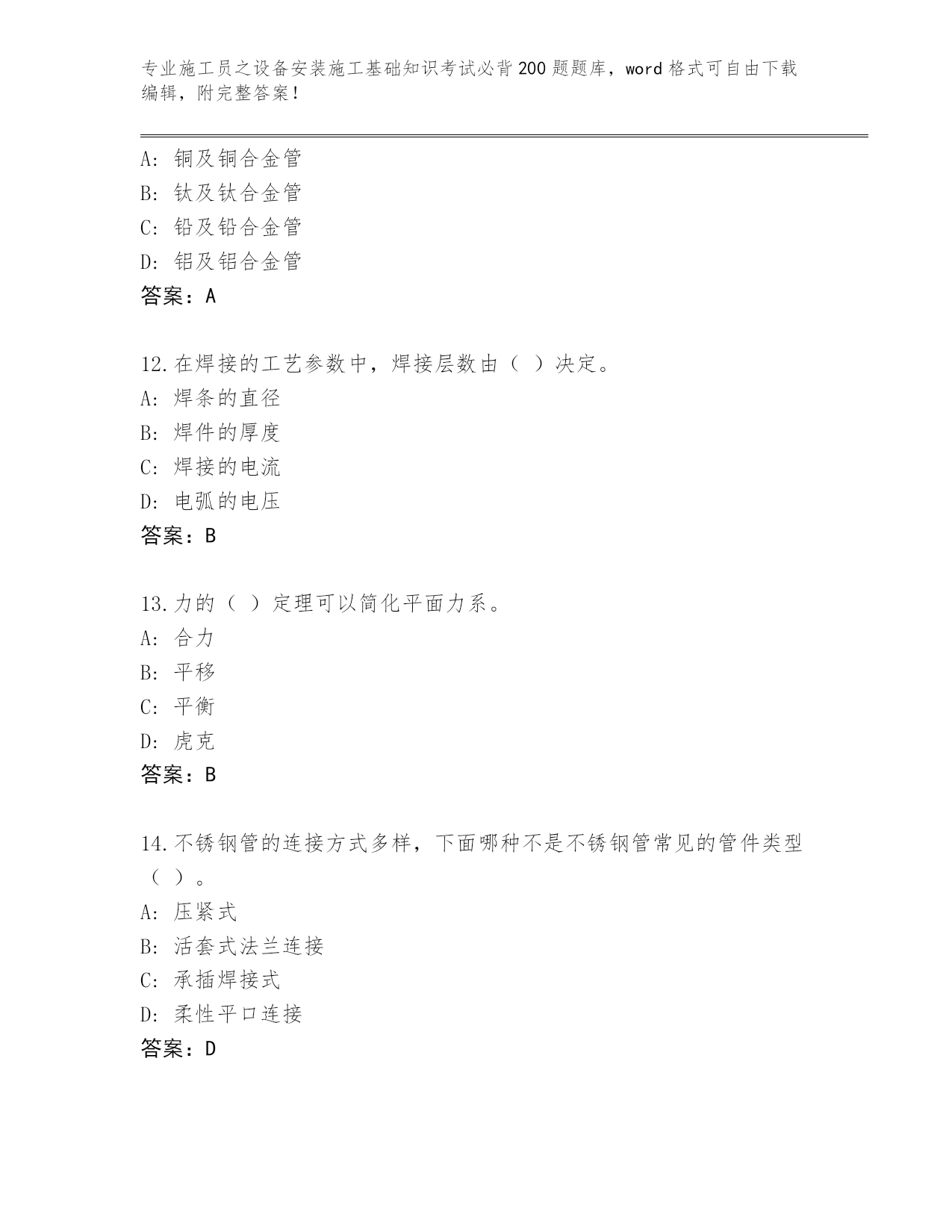 专业施工员之设备安装施工基础知识考试必背200题题库，word格式可自由下载编辑，附完整答案！

A：铜及铜合金管
B：钛及钛合金管
C：铅及铅合金管
D：铝及铝合金管
答案：A

12.在焊接的工艺参数中，焊接层数由（ ）决定。
A：焊条的直径
B：焊件的厚度
C：焊接的电流
D：电弧的电压
答案：B

13.力的（ ）定理可以简化平面力系。
A：合力
B：平移
C：平衡
D：虎克
答案：B

14.不锈钢管的连接方式多样，下面哪种不是不锈钢管常见的管件类型（ ）。
A：压紧式
B：活套式法兰连接
C：承插焊接式
D：柔性平口连接
答案：D